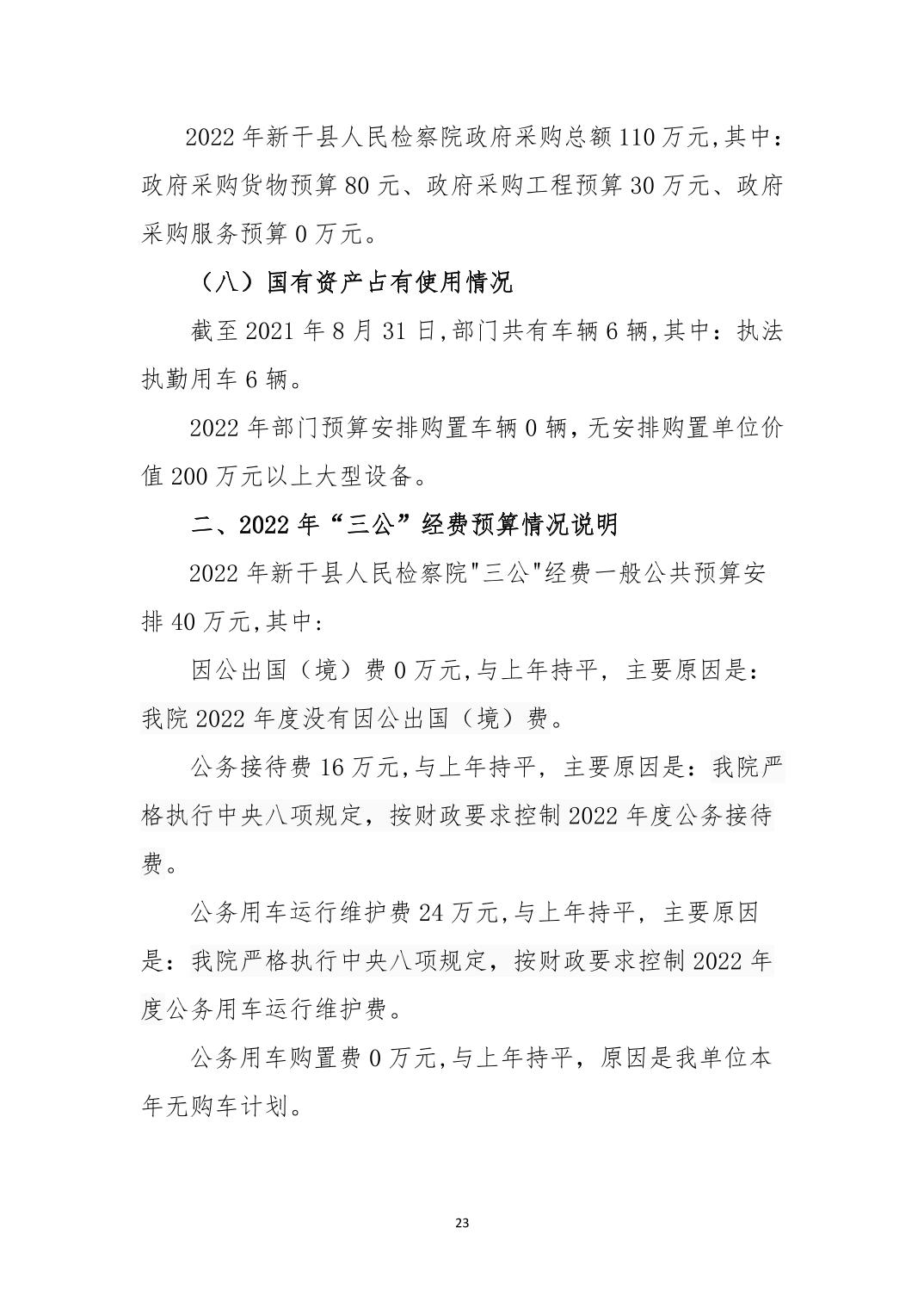 2022 年新干县人民检察院政府采购总额 110 万元,其中：政府采购货物预算 80 元、政府采购工程预算 30 万元、政府采购服务预算 0 万元。

（八）国有资产占有使用情况

截至 2021 年 8 月 31 日,部门共有车辆 6 辆,其中：执法执勤用车 6 辆。

2022 年部门预算安排购置车辆 0 辆，无安排购置单位价值 200 万元以上大型设备。

二、2022 年“三公”经费预算情况说明

2022 年新干县人民检察院"三公"经费一般公共预算安排 40 万元,其中:

因公出国（境）费 0 万元,与上年持平，主要原因是：我院 2022 年度没有因公出国（境）费。

公务接待费 16 万元,与上年持平，主要原因是：我院严格执行中央八项规定，按财政要求控制 2022 年度公务接待费。

公务用车运行维护费 24 万元,与上年持平，主要原因是：我院严格执行中央八项规定，按财政要求控制 2022 年度公务用车运行维护费。

公务用车购置费 0 万元,与上年持平，原因是我单位本年无购车计划。

23